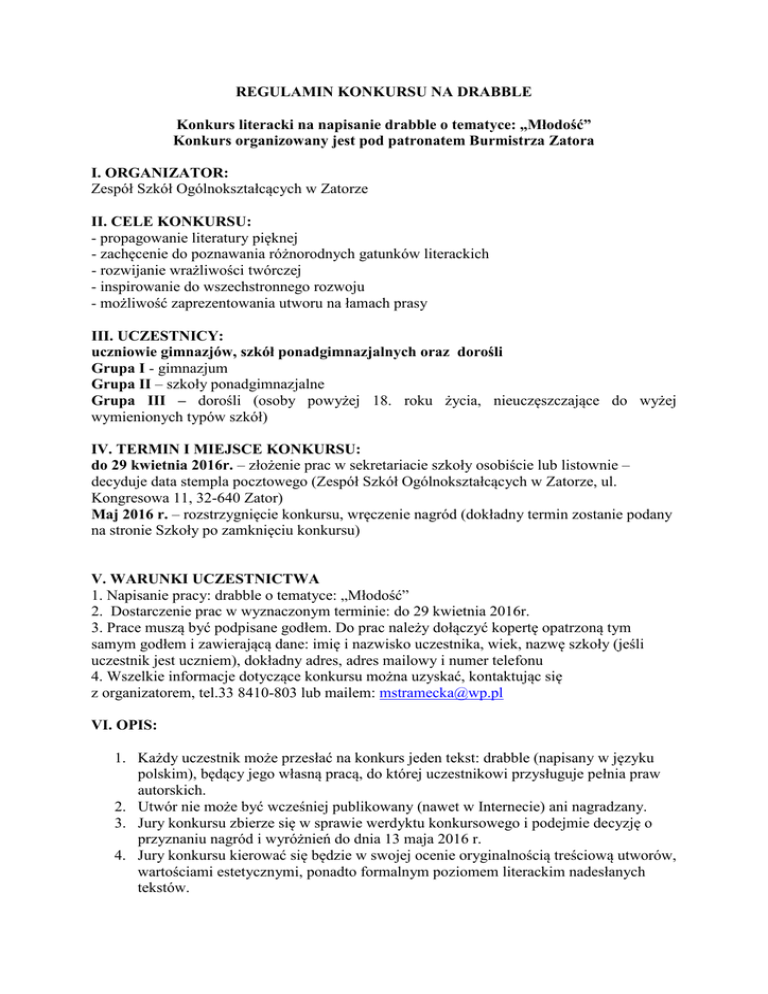 REGULAMIN KONKURSU NA DRABBLE

Konkurs literacki na napisanie drabble o tematyce: „Młodość”
Konkurs organizowany jest pod patronatem Burmistrza Zatora

I. ORGANIZATOR:
Zespół Szkół Ogólnokształcących w Zatorze

II. CELE KONKURSU:
- propagowanie literatury pięknej
- zachęcenie do poznawania różnorodnych gatunków literackich
- rozwijanie wrażliwości twórczej
- inspirowanie do wszechstronnego rozwoju
- możliwość zaprezentowania utworu na łamach prasy

III. UCZESTNICY:
uczniowie gimnazjów, szkół ponadgimnazjalnych oraz dorośli
Grupa I - gimnazjum
Grupa II – szkoły ponadgimnazjalne
Grupa III – dorośli (osoby powyżej 18. roku życia, nieuczęszczające do wyżej wymienionych typów szkół)

IV. TERMIN I MIEJSCE KONKURSU:
do 29 kwietnia 2016r. – złożenie prac w sekretariacie szkoły osobiście lub listownie – decyduje data stempla pocztowego (Zespół Szkół Ogólnokształcących w Zatorze, ul. Kongresowa 11, 32-640 Zator)
Maj 2016 r. – rozstrzygnięcie konkursu, wręczenie nagród (dokładny termin zostanie podany na stronie Szkoły po zamknięciu konkursu)

V. WARUNKI UCZESTNICTWA
1. Napisanie pracy: drabble o tematyce: „Młodość”
2. Dostarczenie prac w wyznaczonym terminie: do 29 kwietnia 2016r.
3. Prace muszą być podpisane godłem. Do prac należy dołączyć kopertę opatrzoną tym samym godłem i zawierającą dane: imię i nazwisko uczestnika, wiek, nazwę szkoły (jeśli uczestnik jest uczniem), dokładny adres, adres mailowy i numer telefonu
4. Wszelkie informacje dotyczące konkursu można uzyskać, kontaktując się z organizatorem, tel.33 8410-803 lub mailem: mstramecka@wp.pl

VI. OPIS:

1. Każdy uczestnik może przesłać na konkurs jeden tekst: drabble (napisany w języku polskim), będący jego własną pracą, do której uczestnikowi przysługuje pełnia praw autorskich.
2. Utwór nie może być wcześniej publikowany (nawet w Internecie) ani nagradzany.
3. Jury konkursu zbierze się w sprawie werdyktu konkursowego i podejmie decyzję o przyznaniu nagród i wyróżnień do dnia 13 maja 2016 r.
4. Jury konkursu kierować się będzie w swojej ocenie oryginalnością treściową utworów, wartościami estetycznymi, ponadto formalnym poziomem literackim nadesłanych tekstów.